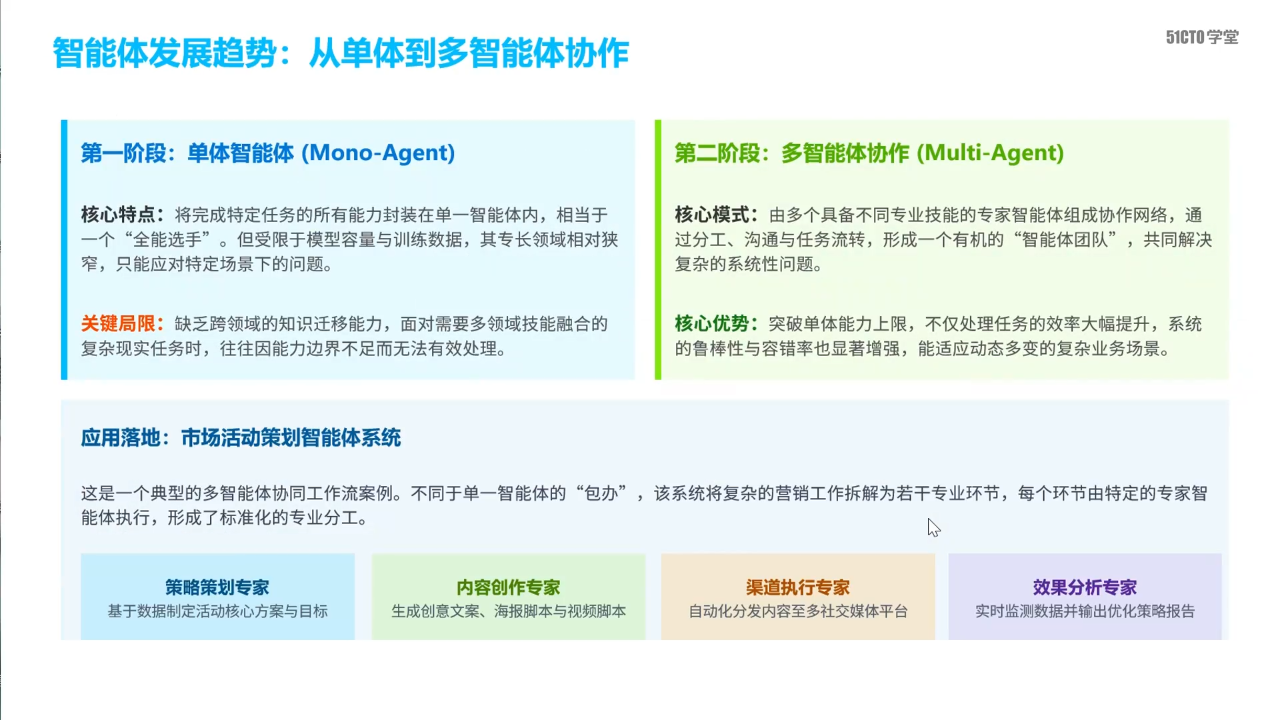 智能体发展趋势：从单体到多智能体协作

51CTO学堂

第一阶段：单体智能体 (Mono-Agent)

核心特点：将完成特定任务的所有能力封装在单一智能体内，相当于一个“全能选手”。但受限于模型容量与训练数据，其专长领域相对狭窄，只能应对特定场景下的问题。

关键局限：缺乏跨领域的知识迁移能力，面对需要多领域技能融合的复杂现实任务时，往往因能力边界不足而无法有效处理。

第二阶段：多智能体协作 (Multi-Agent)

核心模式：由多个具备不同专业技能的专家智能体组成协作网络，通过分工、沟通与任务流转，形成一个有机的“智能体团队”，共同解决复杂的系统性问题。

核心优势：突破单体能力上限，不仅处理任务的效率大幅提升，系统的鲁棒性与容错率也显著增强，能适应动态多变的复杂业务场景。

应用落地：市场活动策划智能体系统

这是一个典型的多智能体协同工作流案例。不同于单一智能体的“包办”，该系统将复杂的营销工作拆解为若干专业环节，每个环节由特定的专家智能体执行，形成了标准化的专业分工。

策略策划专家
基于数据制定活动核心方案与目标

内容创作专家
生成创意文案、海报脚本与视频脚本

渠道执行专家
自动化分发内容至多社交媒体平台

效果分析专家
实时监测数据并输出优化策略报告